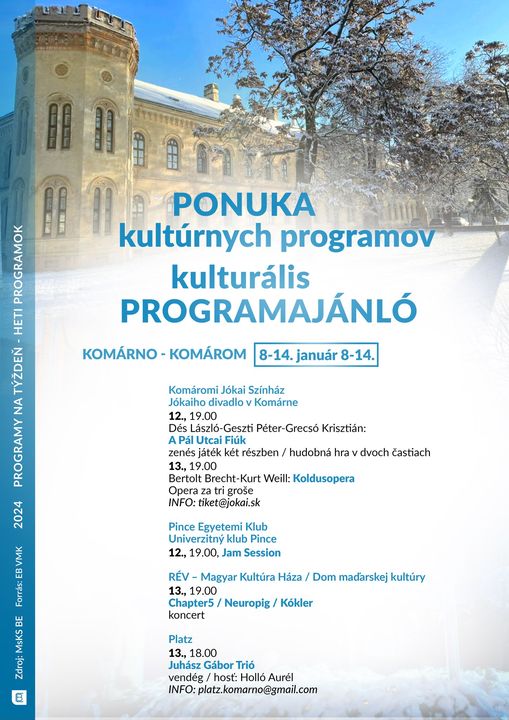 PONUKA
kultúrnych programov
kulturális
PROGRAMAJÁNLÓ

KOMÁRNO - KOMÁROM 8-14. január 8-14.

Komáromi Jókai Színház
Jókaiho divadlo v Komárne
12., 19.00
Dés László-Geszti Péter-Grecsó Krisztián:
A Pál Utcai Fiúk
zenés játék két részben / hudobná hra v dvoch častiach
13., 19.00
Bertolt Brecht-Kurt Weill: Koldusopera
Opera za tri groše
INFO: tiket@jokai.sk

Pince Egyetemi Klub
Univerzitný klub Pince
12., 19.00, Jam Session

RÉV – Magyar Kultúra Háza / Dom maďarskej kultúry
13., 19.00
Chapter5 / Neuropig / Kókler
koncert

Platz
13., 18.00
Juhász Gábor Trió
vendég / hosť: Holló Aurél
INFO: platz.komarno@gmail.com

Zdroj: MsKS BE Forrás: EB VMK 2024 PROGRAMY NA TÝŽDEŇ - HETI PROGRAMOK